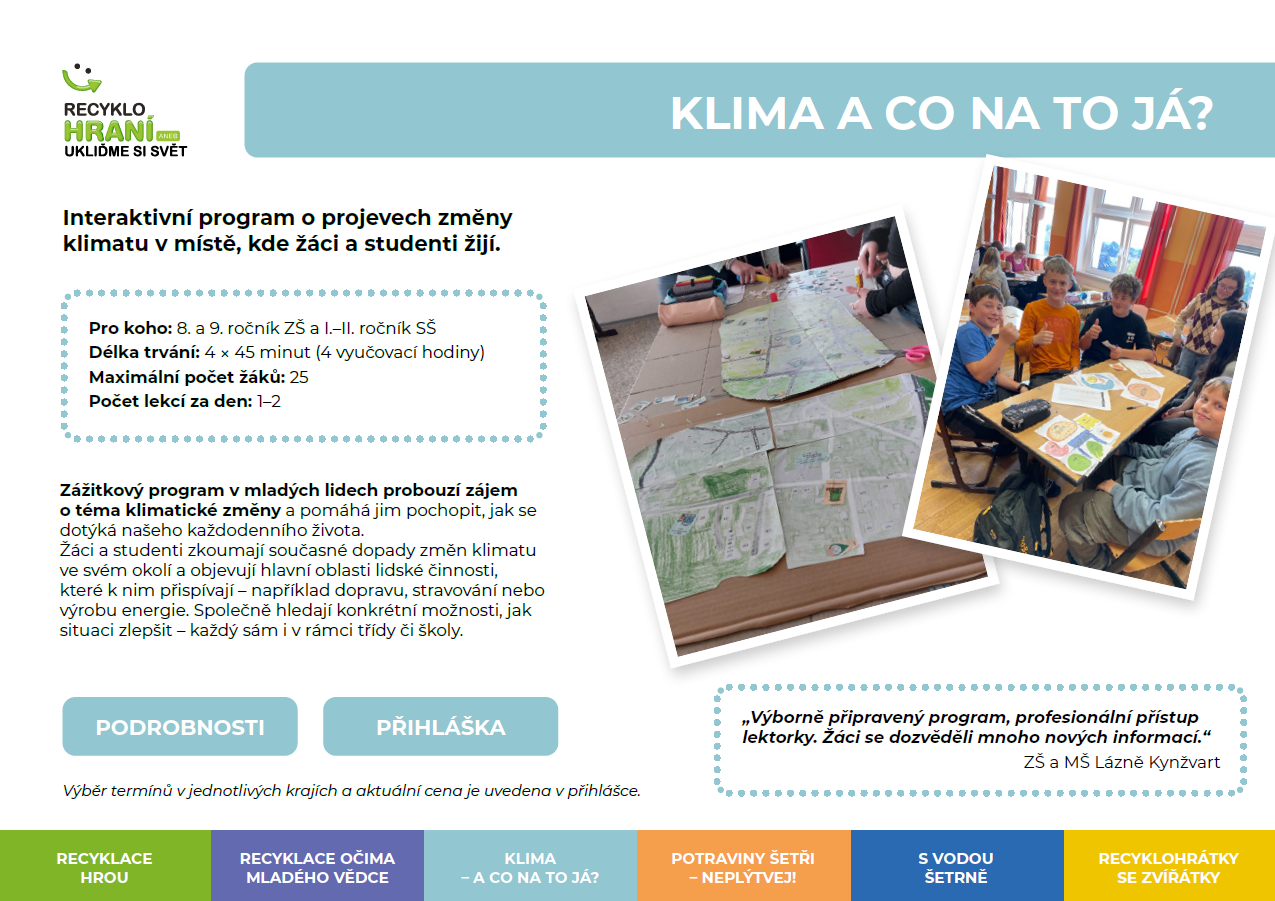 RECYKLO
HRANÍ ANEB
UKLIĎME SI SVĚT

KLIMA A CO NA TO JÁ?

Interaktivní program o projevech změny klimatu v místě, kde žáci a studenti žijí.

Pro koho: 8. a 9. ročník ZŠ a I.–II. ročník SŠ
Délka trvání: 4 × 45 minut (4 vyučovací hodiny)
Maximální počet žáků: 25
Počet lekcí za den: 1–2

Zážitkový program v mladých lidech probouzí zájem o téma klimatické změny a pomáhá jim pochopit, jak se dotýká našeho každodenního života.
Žáci a studenti zkoumají současné dopady změn klimatu ve svém okolí a objevují hlavní oblasti lidské činnosti, které k nim přispívají – například dopravu, stravování nebo výrobu energie. Společně hledají konkrétní možnosti, jak situaci zlepšit – každý sám i v rámci třídy či školy.

PODROBNOSTI

PŘIHLÁŠKA

Výběr termínů v jednotlivých krajích a aktuální cena je uvedena v přihlášce.

„Výborně připravený program, profesionální přístup lektorky. Žáci se dozvěděli mnoho nových informací.“
ZŠ a MŠ Lázně Kynžvart

RECYKLACE HROU

RECYKLACE OČIMA MLADÉHO VĚDCE

KLIMA – A CO NA TO JÁ?

POTRAVINY ŠETŘI – NEPLÝTVEJ!

S VODOU ŠETRNĚ

RECYKLOHRÁTKY SE ZVÍŘÁTKY